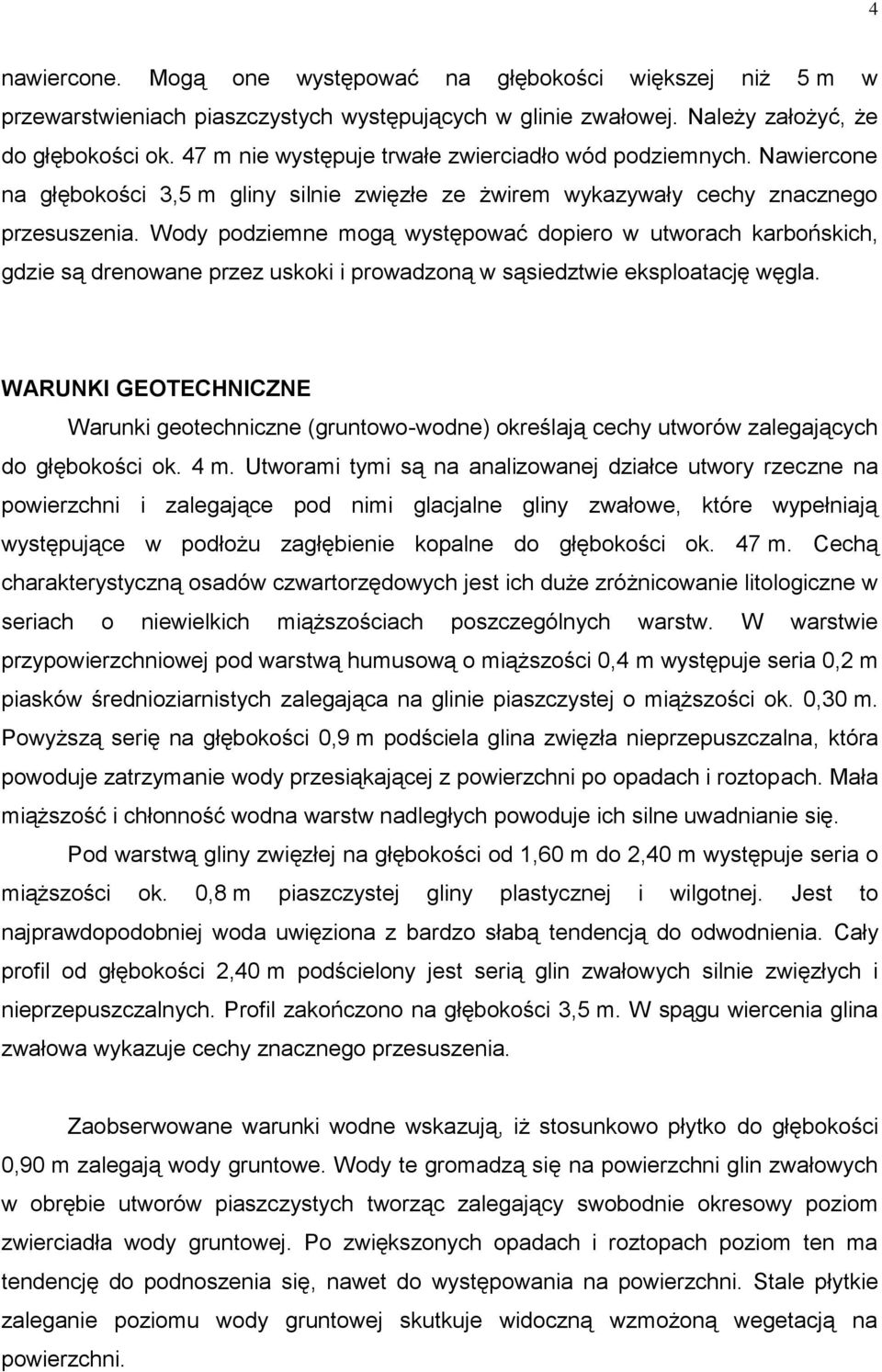 4

nawiercone. Mogą one występować na głębokości większej niż 5 m w przewarstwieniach piaszczystych występujących w glinie zwałowej. Należy założyć, że do głębokości ok. 47 m nie występuje trwałe zwierciadło wód podziemnych. Nawiercone na głębokości 3,5 m gliny silnie zwięzłe ze żwirem wykazywały cechy znacznego przesuszenia. Wody podziemne mogą występować dopiero w utworach karbońskich, gdzie są drenowane przez uskoki i prowadzoną w sąsiedztwie eksploatację węgla.

WARUNKI GEOTECHNICZNE

Warunki geotechniczne (gruntowo-wodne) określają cechy utworów zalegających do głębokości ok. 4 m. Utworami tymi są na analizowanej działce utwory rzeczne na powierzchni i zalegające pod nimi glacjalne gliny zwałowe, które wypełniają występujące w podłożu zagłębienie kopalne do głębokości ok. 47 m. Cechą charakterystyczną osadów czwartorzędowych jest ich duże zróżnicowanie litologiczne w seriach o niewielkich miąższościach poszczególnych warstw. W warstwie przypowierzchniowej pod warstwą humusową o miąższości 0,4 m występuje seria 0,2 m piasków średnioziarnistych zalegająca na glinie piaszczystej o miąższości ok. 0,30 m. Powyższą serię na głębokości 0,9 m podściela glina zwięzła nieprzepuszczalna, która powoduje zatrzymanie wody przesiąkającej z powierzchni po opadach i roztopach. Mała miąższość i chłonność wodna warstw nadległych powoduje ich silne uwadnianie się.

Pod warstwą gliny zwięzłej na głębokości od 1,60 m do 2,40 m występuje seria o miąższości ok. 0,8 m piaszczystej gliny plastycznej i wilgotnej. Jest to najprawdopodobniej woda uwięziona z bardzo słabą tendencją do odwodnienia. Cały profil od głębokości 2,40 m podścielony jest serią glin zwałowych silnie zwięzłych i nieprzepuszczalnych. Profil zakończono na głębokości 3,5 m. W spągu wiercenia glina zwałowa wykazuje cechy znacznego przesuszenia.

Zaobserwowane warunki wodne wskazują, iż stosunkowo płytko do głębokości 0,90 m zalegają wody gruntowe. Wody te gromadzą się na powierzchni glin zwałowych w obrębie utworów piaszczystych tworząc zalegający swobodnie okresowy poziom zwierciadła wody gruntowej. Po zwiększonych opadach i roztopach poziom ten ma tendencję do podnoszenia się, nawet do występowania na powierzchni. Stale płytkie zaleganie poziomu wody gruntowej skutkuje widoczną wzmożoną wegetacją na powierzchni.